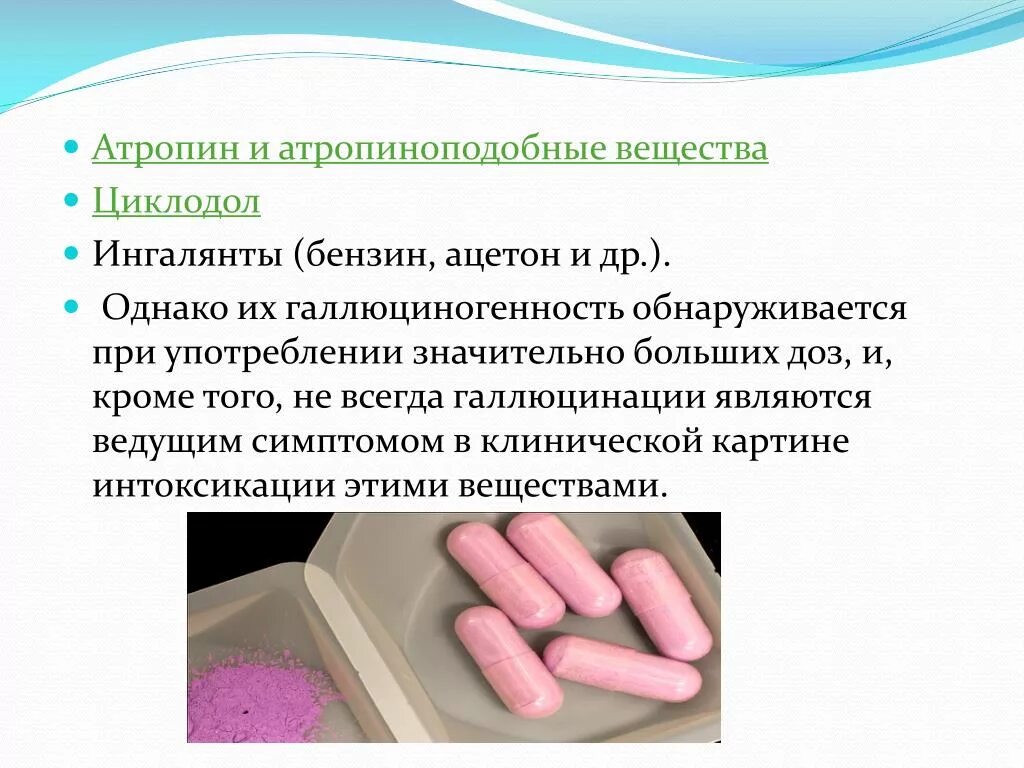 • Атропин и атропиноподобные вещества
• Циклодол
• Ингалянты (бензин, ацетон и др.).
• Однако их галлюциногенность обнаруживается при употреблении значительно больших доз, и, кроме того, не всегда галлюцинации являются ведущим симптомом в клинической картине интоксикации этими веществами.